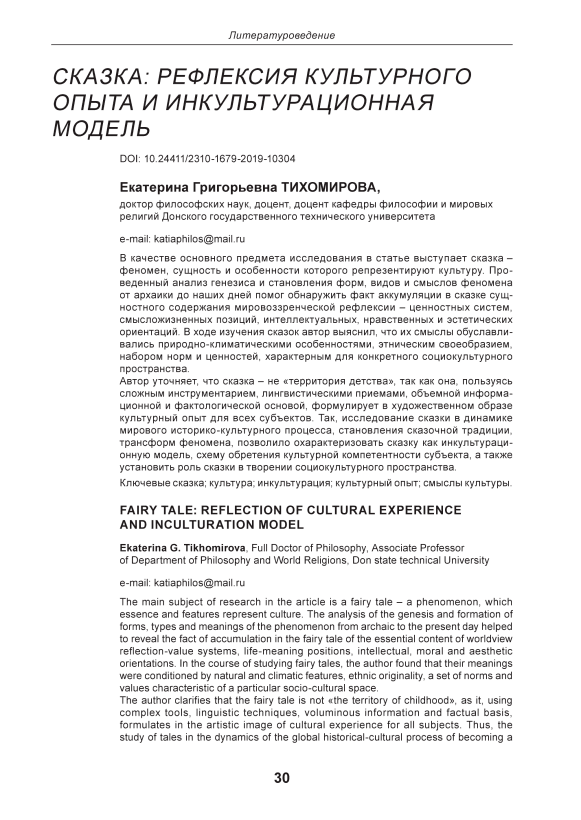 Литературоведение

СКАЗКА: РЕФЛЕКСИЯ КУЛЬТУРНОГО ОПЫТА И ИНКУЛЬТУРАЦИОННАЯ МОДЕЛЬ

DOI: 10.24411/2310-1679-2019-10304

Екатерина Григорьевна ТИХОМИРОВА,
доктор философских наук, доцент, доцент кафедры философии и мировых религий Донского государственного технического университета

e-mail: katiaphilos@mail.ru

В качестве основного предмета исследования в статье выступает сказка – феномен, сущность и особенности которого репрезентируют культуру. Проведенный анализ генезиса и становления форм, видов и смыслов феномена от архаики до наших дней помог обнаружить факт аккумуляции в сказке сущностного содержания мировоззренческой рефлексии – ценностных систем, смысложизненных позиций, интеллектуальных, нравственных и эстетических ориентаций. В ходе изучения сказок автор выяснил, что их смыслы обуславливались природно-климатическими особенностями, этническим своеобразием, набором норм и ценностей, характерным для конкретного социокультурного пространства.
Автор уточняет, что сказка – не «территория детства», так как она, пользуясь сложным инструментарием, лингвистическими приемами, объемной информационной и фактологической основой, формулирует в художественном образе культурный опыт для всех субъектов. Так, исследование сказки в динамике мирового историко-культурного процесса, становления сказочной традиции, трансформ феномена, позволило охарактеризовать сказку как инкультурационную модель, схему обретения культурной компетентности субъекта, а также установить роль сказки в творении социокультурного пространства.
Ключевые сказка; культура; инкультурация; культурный опыт; смыслы культуры.

FAIRY TALE: REFLECTION OF CULTURAL EXPERIENCE AND INCULTURATION MODEL

Ekaterina G. Tikhomirova, Full Doctor of Philosophy, Associate Professor of Department of Philosophy and World Religions, Don state technical University

e-mail: katiaphilos@mail.ru

The main subject of research in the article is a fairy tale – a phenomenon, which essence and features represent culture. The analysis of the genesis and formation of forms, types and meanings of the phenomenon from archaic to the present day helped to reveal the fact of accumulation in the fairy tale of the essential content of worldview reflection-value systems, life-meaning positions, intellectual, moral and aesthetic orientations. In the course of studying fairy tales, the author found that their meanings were conditioned by natural and climatic features, ethnic originality, a set of norms and values characteristic of a particular socio-cultural space.
The author clarifies that the fairy tale is not «the territory of childhood», as it, using complex tools, linguistic techniques, voluminous information and factual basis, formulates in the artistic image of cultural experience for all subjects. Thus, the study of tales in the dynamics of the global historical-cultural process of becoming a

30